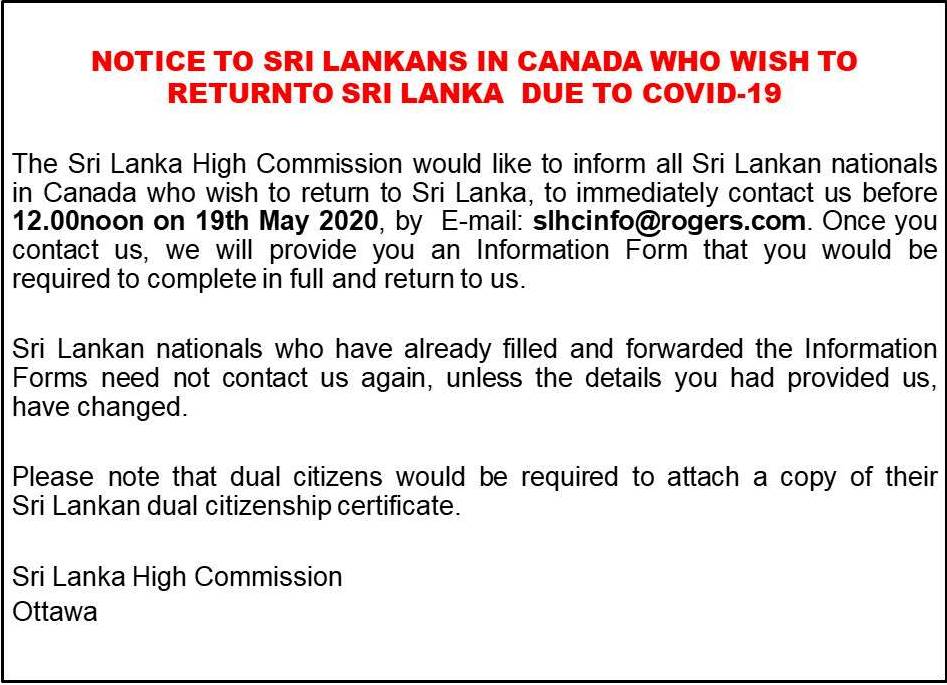 NOTICE TO SRI LANKANS IN CANADA WHO WISH TO RETURNTO SRI LANKA DUE TO COVID-19

The Sri Lanka High Commission would like to inform all Sri Lankan nationals in Canada who wish to return to Sri Lanka, to immediately contact us before 12.00noon on 19th May 2020, by E-mail: slhcinfo@rogers.com. Once you contact us, we will provide you an Information Form that you would be required to complete in full and return to us.

Sri Lankan nationals who have already filled and forwarded the Information Forms need not contact us again, unless the details you had provided us, have changed.

Please note that dual citizens would be required to attach a copy of their Sri Lankan dual citizenship certificate.

Sri Lanka High Commission
Ottawa